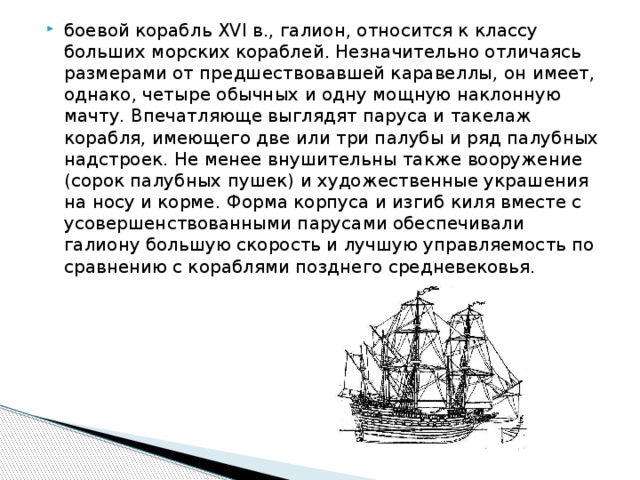 • боевой корабль XVI в., галион, относится к классу больших морских кораблей. Незначительно отличаясь размерами от предшествовавшей каравеллы, он имеет, однако, четыре обычных и одну мощную наклонную мачту. Впечатляюще выглядят паруса и такелаж корабля, имеющего две или три палубы и ряд палубных надстроек. Не менее внушительны также вооружение (сорок палубных пушек) и художественные украшения на носу и корме. Форма корпуса и изгиб киля вместе с усовершенствованными парусами обеспечивали галиону большую скорость и лучшую управляемость по сравнению с кораблями позднего средневековья.